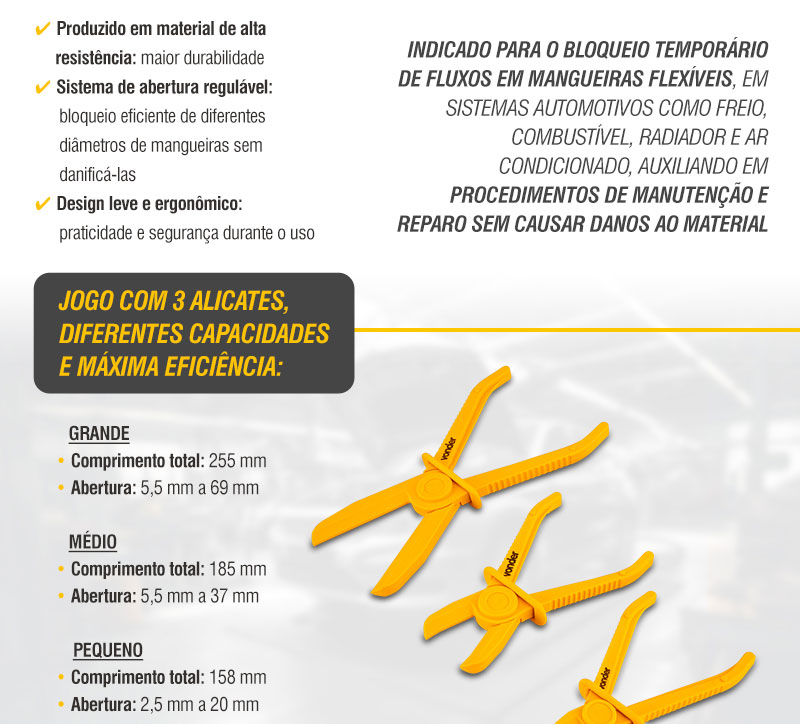 ✔ Produzido em material de alta resistência: maior durabilidade
✔ Sistema de abertura regulável: bloqueio eficiente de diferentes diâmetros de mangueiras sem danificá-las
✔ Design leve e ergonômico: praticidade e segurança durante o uso

INDICADO PARA O BLOQUEIO TEMPORÁRIO DE FLUXOS EM MANGUEIRAS FLEXÍVEIS, EM SISTEMAS AUTOMOTIVOS COMO FREIO, COMBUSTÍVEL, RADIADOR E AR CONDICIONADO, AUXILIANDO EM PROCEDIMENTOS DE MANUTENÇÃO E REPARO SEM CAUSAR DANOS AO MATERIAL

JOGO COM 3 ALICATES, DIFERENTES CAPACIDADES E MÁXIMA EFICIÊNCIA:

GRANDE
• Comprimento total: 255 mm
• Abertura: 5,5 mm a 69 mm

MÉDIO
• Comprimento total: 185 mm
• Abertura: 5,5 mm a 37 mm

PEQUENO
• Comprimento total: 158 mm
• Abertura: 2,5 mm a 20 mm

vonder
vonder
vonder